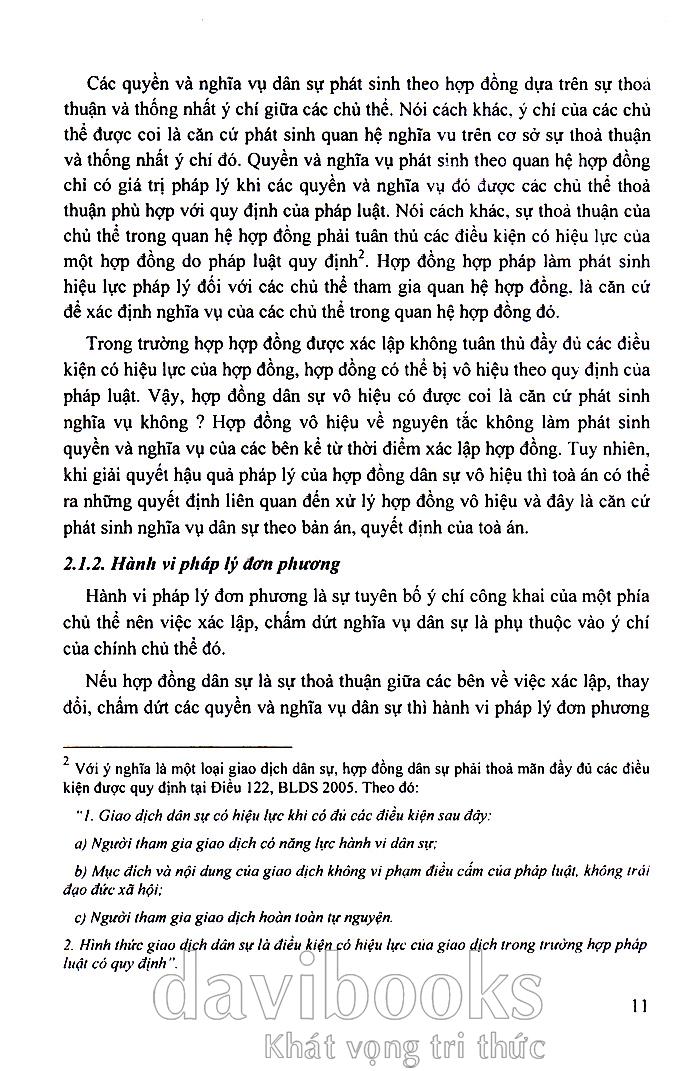 Các quyền và nghĩa vụ dân sự phát sinh theo hợp đồng dựa trên sự thoả thuận và thống nhất ý chí giữa các chủ thể. Nói cách khác, ý chí của các chủ thể được coi là căn cứ phát sinh quan hệ nghĩa vu trên cơ sở sự thoả thuận và thống nhất ý chí đó. Quyền và nghĩa vụ phát sinh theo quan hệ hợp đồng chỉ có giá trị pháp lý khi các quyền và nghĩa vụ đó được các chủ thể thoả thuận phù hợp với quy định của pháp luật. Nói cách khác, sự thoả thuận của chủ thể trong quan hệ hợp đồng phải tuân thủ các điều kiện có hiệu lực của một hợp đồng do pháp luật quy định$^2$. Hợp đồng hợp pháp làm phát sinh hiệu lực pháp lý đối với các chủ thể tham gia quan hệ hợp đồng, là căn cứ để xác định nghĩa vụ của các chủ thể trong quan hệ hợp đồng đó.

Trong trường hợp hợp đồng được xác lập không tuân thủ đầy đủ các điều kiện có hiệu lực của hợp đồng, hợp đồng có thể bị vô hiệu theo quy định của pháp luật. Vậy, hợp đồng dân sự vô hiệu có được coi là căn cứ phát sinh nghĩa vụ không ? Hợp đồng vô hiệu về nguyên tắc không làm phát sinh quyền và nghĩa vụ của các bên kể từ thời điểm xác lập hợp đồng. Tuy nhiên, khi giải quyết hậu quả pháp lý của hợp đồng dân sự vô hiệu thì toà án có thể ra những quyết định liên quan đến xử lý hợp đồng vô hiệu và đây là căn cứ phát sinh nghĩa vụ dân sự theo bản án, quyết định của toà án.

2.1.2. Hành vi pháp lý đơn phương

Hành vi pháp lý đơn phương là sự tuyên bố ý chí công khai của một phía chủ thể nên việc xác lập, chấm dứt nghĩa vụ dân sự là phụ thuộc vào ý chí của chính chủ thể đó.

Nếu hợp đồng dân sự là sự thoả thuận giữa các bên về việc xác lập, thay đổi, chấm dứt các quyền và nghĩa vụ dân sự thì hành vi pháp lý đơn phương

$^2$ Với ý nghĩa là một loại giao dịch dân sự, hợp đồng dân sự phải thoả mãn đầy đủ các điều kiện được quy định tại Điều 122, BLDS 2005. Theo đó:

"1. Giao dịch dân sự có hiệu lực khi có đủ các điều kiện sau đây:

a) Người tham gia giao dịch có năng lực hành vi dân sự;

b) Mục đích và nội dung của giao dịch không vi phạm điều cấm của pháp luật, không trái đạo đức xã hội;

c) Người tham gia giao dịch hoàn toàn tự nguyện.

2. Hình thức giao dịch dân sự là điều kiện có hiệu lực của giao dịch trong trường hợp pháp luật có quy định".

davibooks
Khát vọng tri thức

11